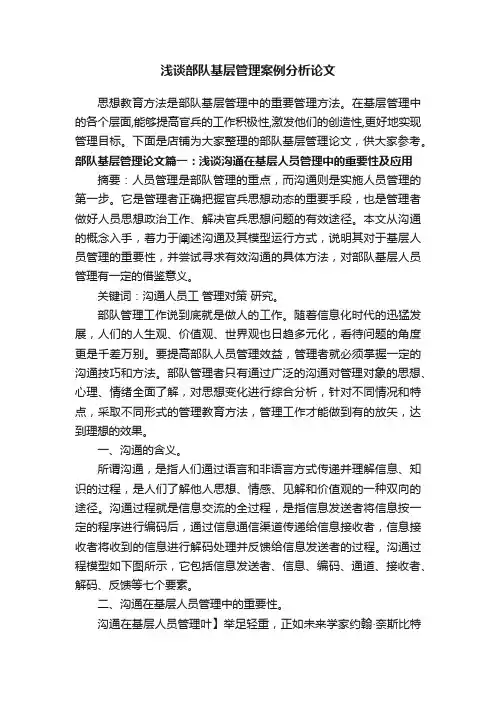 浅谈部队基层管理案例分析论文

思想教育方法是部队基层管理中的重要管理方法。在基层管理中的各个层面,能够提高官兵的工作积极性,激发他们的创造性,更好地实现管理目标。下面是店铺为大家整理的部队基层管理论文,供大家参考。

部队基层管理论文篇一:浅谈沟通在基层人员管理中的重要性及应用

摘要:人员管理是部队管理的重点,而沟通则是实施人员管理的第一步。它是管理者正确把握官兵思想动态的重要手段,也是管理者做好人员思想政治工作、解决官兵思想问题的有效途径。本文从沟通的概念入手,着力于阐述沟通及其模型运行方式,说明其对于基层人员管理的重要性,并尝试寻求有效沟通的具体方法,对部队基层人员管理有一定的借鉴意义。

关键词:沟通人员工 管理对策 研究。

部队管理工作说到底就是做人的工作。随着信息化时代的迅猛发展,人们的人生观、价值观、世界观也日趋多元化,看待问题的角度更是千差万别。要提高部队人员管理效益,管理者就必须掌握一定的沟通技巧和方法。部队管理者只有通过广泛的沟通对管理对象的思想、心理、情绪全面了解,对思想变化进行综合分析,针对不同情况和特点,采取不同形式的管理教育方法,管理工作才能做到有的放矢,达到理想的效果。

一、沟通的含义。

所谓沟通,是指人们通过语言和非语言方式传递并理解信息、知识的过程,是人们了解他人思想、情感、见解和价值观的一种双向的途径。沟通过程就是信息交流的全过程,是指信息发送者将信息按一定的程序进行编码后,通过信息通信渠道传递给信息接收者,信息接收者将收到的信息进行解码处理并反馈给信息发送者的过程。沟通过程模型如下图所示,它包括信息发送者、信息、编码、通道、接收者、解码、反馈等七个要素。

二、沟通在基层人员管理中的重要性。

沟通在基层人员管理叶】举足轻重,正如未来学家约翰·奈斯比特